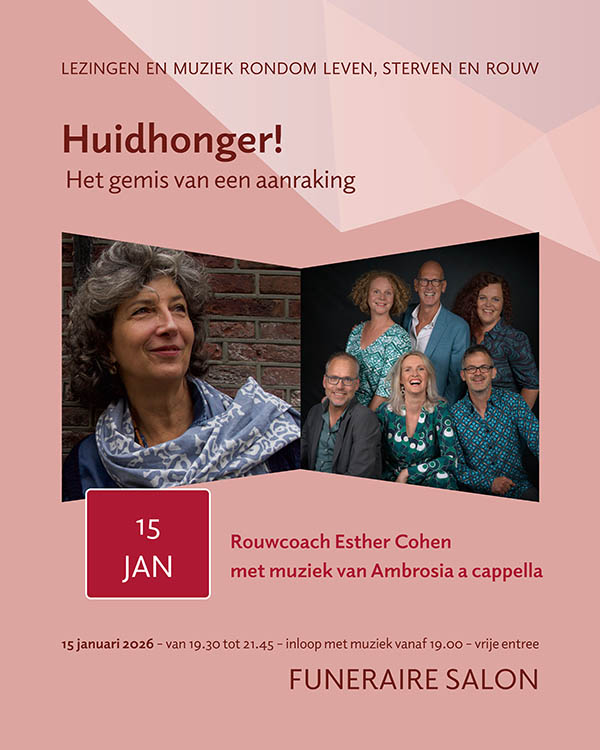 LEZINGEN EN MUZIEK RONDOM LEVEN, STERVEN EN ROUW

Huidhonger!

Het gemis van een aanraking

15
JAN

Rouwcoach Esther Cohen
met muziek van Ambrosia a cappella

15 januari 2026 – van 19.30 tot 21.45 – inloop met muziek vanaf 19.00 – vrije entree

FUNERAIRE SALON